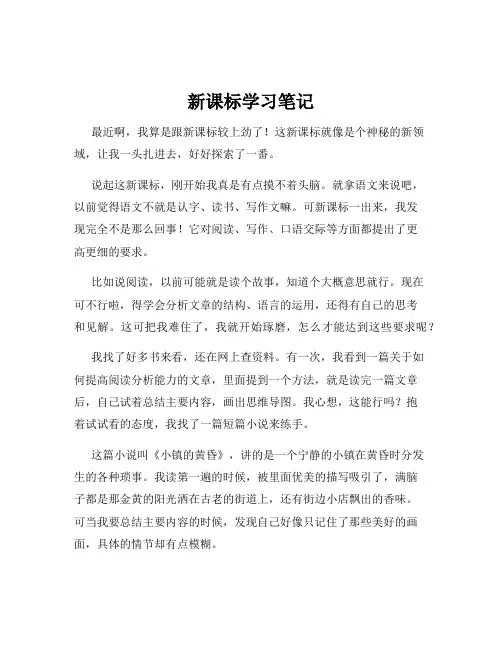 新课标学习笔记

最近啊，我算是跟新课标较上劲了！这新课标就像是个神秘的新领域，让我一头扎进去，好好探索了一番。

说起这新课标，刚开始我真是有点摸不着头脑。就拿语文来说吧，以前觉得语文不就是认字、读书、写作文嘛。可新课标一出来，我发现完全不是那么回事！它对阅读、写作、口语交际等方面都提出了更高更细的要求。

比如说阅读，以前可能就是读个故事，知道个大概意思就行。现在可不行啦，得学会分析文章的结构、语言的运用，还得有自己的思考和见解。这可把我难住了，我就开始琢磨，怎么才能达到这些要求呢？

我找了好多书来看，还在网上查资料。有一次，我看到一篇关于如何提高阅读分析能力的文章，里面提到一个方法，就是读完一篇文章后，自己试着总结主要内容，画出思维导图。我心想，这能行吗？抱着试试看的态度，我找了一篇短篇小说来练手。

这篇小说叫《小镇的黄昏》，讲的是一个宁静的小镇在黄昏时分发生的各种琐事。我读第一遍的时候，被里面优美的描写吸引了，满脑子都是那金黄的阳光洒在古老的街道上，还有街边小店飘出的香味。可当我要总结主要内容的时候，发现自己好像只记住了那些美好的画面，具体的情节却有点模糊。